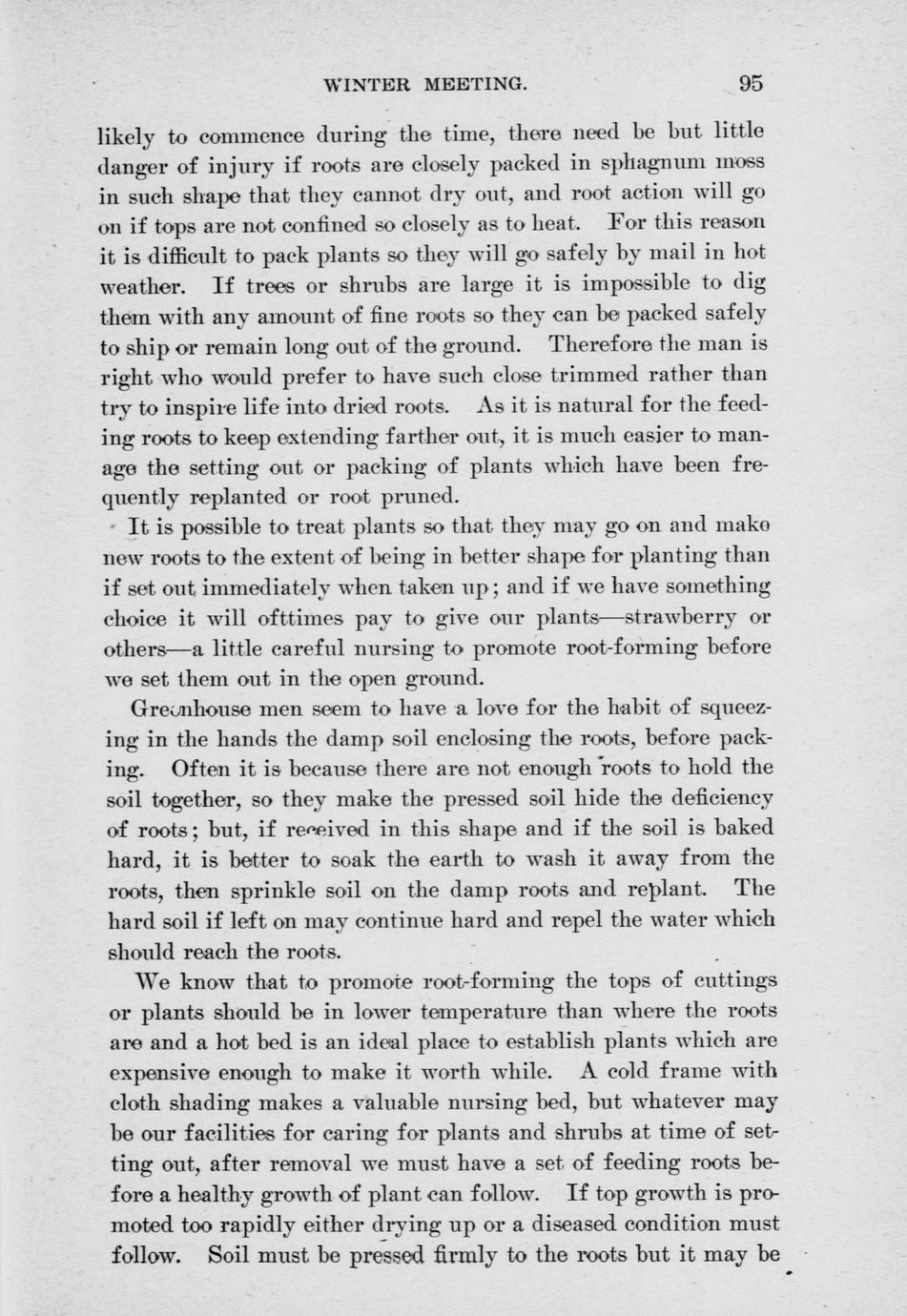 WINTER MEETING. 95

likely to commence during the time, there need be but little danger of injury if roots are closely packed in sphagnum moss in such shape that they cannot dry out, and root action will go on if tops are not confined so closely as to heat. For this reason it is difficult to pack plants so they will go safely by mail in hot weather. If trees or shrubs are large it is impossible to dig them with any amount of fine roots so they can be packed safely to ship or remain long out of the ground. Therefore the man is right who would prefer to have such close trimmed rather than try to inspire life into dried roots. As it is natural for the feeding roots to keep extending farther out, it is much easier to manage the setting out or packing of plants which have been frequently replanted or root pruned.

It is possible to treat plants so that they may go on and make new roots to the extent of being in better shape for planting than if set out immediately when taken up; and if we have something choice it will ofttimes pay to give our plants—strawberry or others—a little careful nursing to promote root-forming before we set them out in the open ground.

Greenhouse men seem to have a love for the habit of squeezing in the hands the damp soil enclosing the roots, before packing. Often it is because there are not enough roots to hold the soil together, so they make the pressed soil hide the deficiency of roots; but, if received in this shape and if the soil is baked hard, it is better to soak the earth to wash it away from the roots, then sprinkle soil on the damp roots and replant. The hard soil if left on may continue hard and repel the water which should reach the roots.

We know that to promote root-forming the tops of cuttings or plants should be in lower temperature than where the roots are and a hot bed is an ideal place to establish plants which are expensive enough to make it worth while. A cold frame with cloth shading makes a valuable nursing bed, but whatever may be our facilities for caring for plants and shrubs at time of setting out, after removal we must have a set of feeding roots before a healthy growth of plant can follow. If top growth is promoted too rapidly either drying up or a diseased condition must follow. Soil must be pressed firmly to the roots but it may be